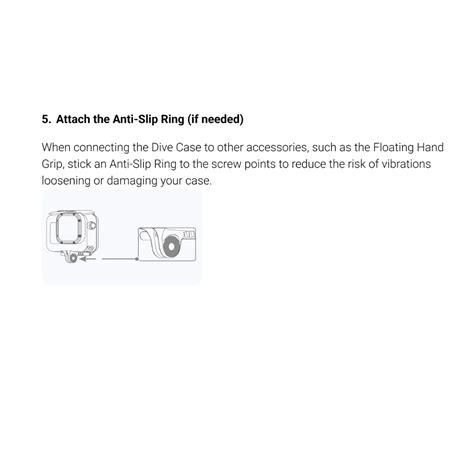 5. Attach the Anti-Slip Ring (if needed)

When connecting the Dive Case to other accessories, such as the Floating Hand Grip, stick an Anti-Slip Ring to the screw points to reduce the risk of vibrations loosening or damaging your case.